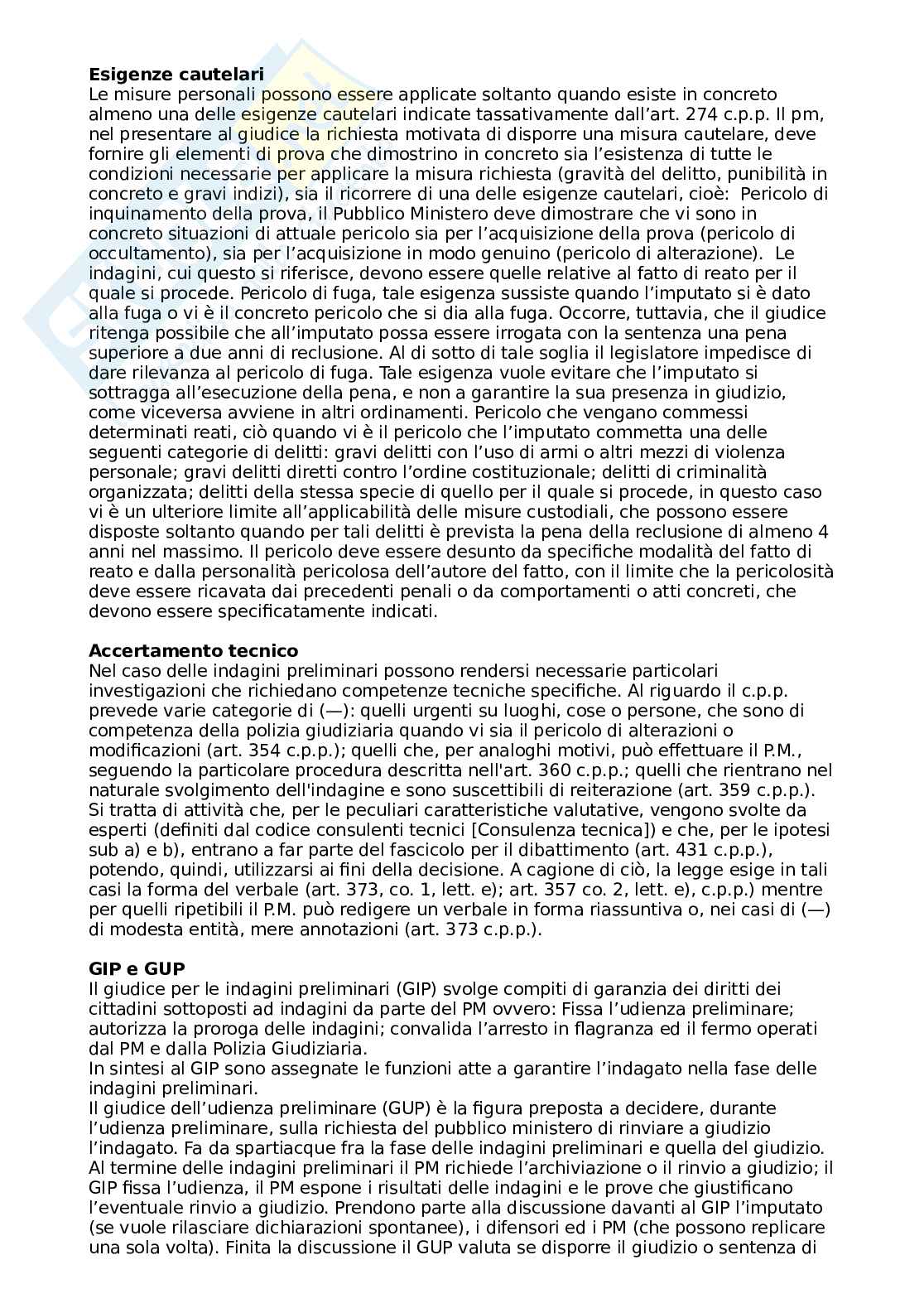 **Esigenze cautelari**
Le misure personali possono essere applicate soltanto quando esiste in concreto almeno una delle esigenze cautelari indicate tassativamente dall'art. 274 c.p.p. Il pm, nel presentare al giudice la richiesta motivata di disporre una misura cautelare, deve fornire gli elementi di prova che dimostrino in concreto sia l'esistenza di tutte le condizioni necessarie per applicare la misura richiesta (gravità del delitto, punibilità in concreto e gravi indizi), sia il ricorrere di una delle esigenze cautelari, cioè: Pericolo di inquinamento della prova, il Pubblico Ministero deve dimostrare che vi sono in concreto situazioni di attuale pericolo sia per l'acquisizione della prova (pericolo di occultamento), sia per l'acquisizione in modo genuino (pericolo di alterazione). Le indagini, cui questo si riferisce, devono essere quelle relative al fatto di reato per il quale si procede. Pericolo di fuga, tale esigenza sussiste quando l'imputato si è dato alla fuga o vi è il concreto pericolo che si dia alla fuga. Occorre, tuttavia, che il giudice ritenga possibile che all'imputato possa essere irrogata con la sentenza una pena superiore a due anni di reclusione. Al di sotto di tale soglia il legislatore impedisce di dare rilevanza al pericolo di fuga. Tale esigenza vuole evitare che l'imputato si sottragga all'esecuzione della pena, e non a garantire la sua presenza in giudizio, come viceversa avviene in altri ordinamenti. Pericolo che vengano commessi determinati reati, ciò quando vi è il pericolo che l'imputato commetta una delle seguenti categorie di delitti: gravi delitti con l'uso di armi o altri mezzi di violenza personale; gravi delitti diretti contro l'ordine costituzionale; delitti di criminalità organizzata; delitti della stessa specie di quello per il quale si procede, in questo caso vi è un ulteriore limite all'applicabilità delle misure custodiali, che possono essere disposte soltanto quando per tali delitti è prevista la pena della reclusione di almeno 4 anni nel massimo. Il pericolo deve essere desunto da specifiche modalità del fatto di reato e dalla personalità pericolosa dell'autore del fatto, con il limite che la pericolosità deve essere ricavata dai precedenti penali o da comportamenti o atti concreti, che devono essere specificatamente indicati.

**Accertamento tecnico**
Nel caso delle indagini preliminari possono rendersi necessarie particolari investigazioni che richiedano competenze tecniche specifiche. Al riguardo il c.p.p. prevede varie categorie di (—): quelli urgenti su luoghi, cose o persone, che sono di competenza della polizia giudiziaria quando vi sia il pericolo di alterazioni o modificazioni (art. 354 c.p.p.); quelli che, per analoghi motivi, può effettuare il P.M., seguendo la particolare procedura descritta nell'art. 360 c.p.p.; quelli che rientrano nel naturale svolgimento dell'indagine e sono suscettibili di reiterazione (art. 359 c.p.p.). Si tratta di attività che, per le peculiari caratteristiche valutative, vengono svolte da esperti (definiti dal codice consulenti tecnici [Consulenza tecnica]) e che, per le ipotesi sub a) e b), entrano a far parte del fascicolo per il dibattimento (art. 431 c.p.p.), potendo, quindi, utilizzarsi ai fini della decisione. A cagione di ciò, la legge esige in tali casi la forma del verbale (art. 373, co. 1, lett. e); art. 357 co. 2, lett. e), c.p.p.) mentre per quelli ripetibili il P.M. può redigere un verbale in forma riassuntiva o, nei casi di (—) di modesta entità, mere annotazioni (art. 373 c.p.p.).

**GIP e GUP**
Il giudice per le indagini preliminari (GIP) svolge compiti di garanzia dei diritti dei cittadini sottoposti ad indagini da parte del PM ovvero: Fissa l'udienza preliminare; autorizza la proroga delle indagini; convalida l'arresto in flagranza ed il fermo operati dal PM e dalla Polizia Giudiziaria.
In sintesi al GIP sono assegnate le funzioni atte a garantire l'indagato nella fase delle indagini preliminari.
Il giudice dell'udienza preliminare (GUP) è la figura preposta a decidere, durante l'udienza preliminare, sulla richiesta del pubblico ministero di rinviare a giudizio l'indagato. Fa da spartiacque fra la fase delle indagini preliminari e quella del giudizio. Al termine delle indagini preliminari il PM richiede l'archiviazione o il rinvio a giudizio; il GIP fissa l'udienza, il PM espone i risultati delle indagini e le prove che giustificano l'eventuale rinvio a giudizio. Prendono parte alla discussione davanti al GIP l'imputato (se vuole rilasciare dichiarazioni spontanee), i difensori ed i PM (che possono replicare una sola volta). Finita la discussione il GUP valuta se disporre il giudizio o sentenza di